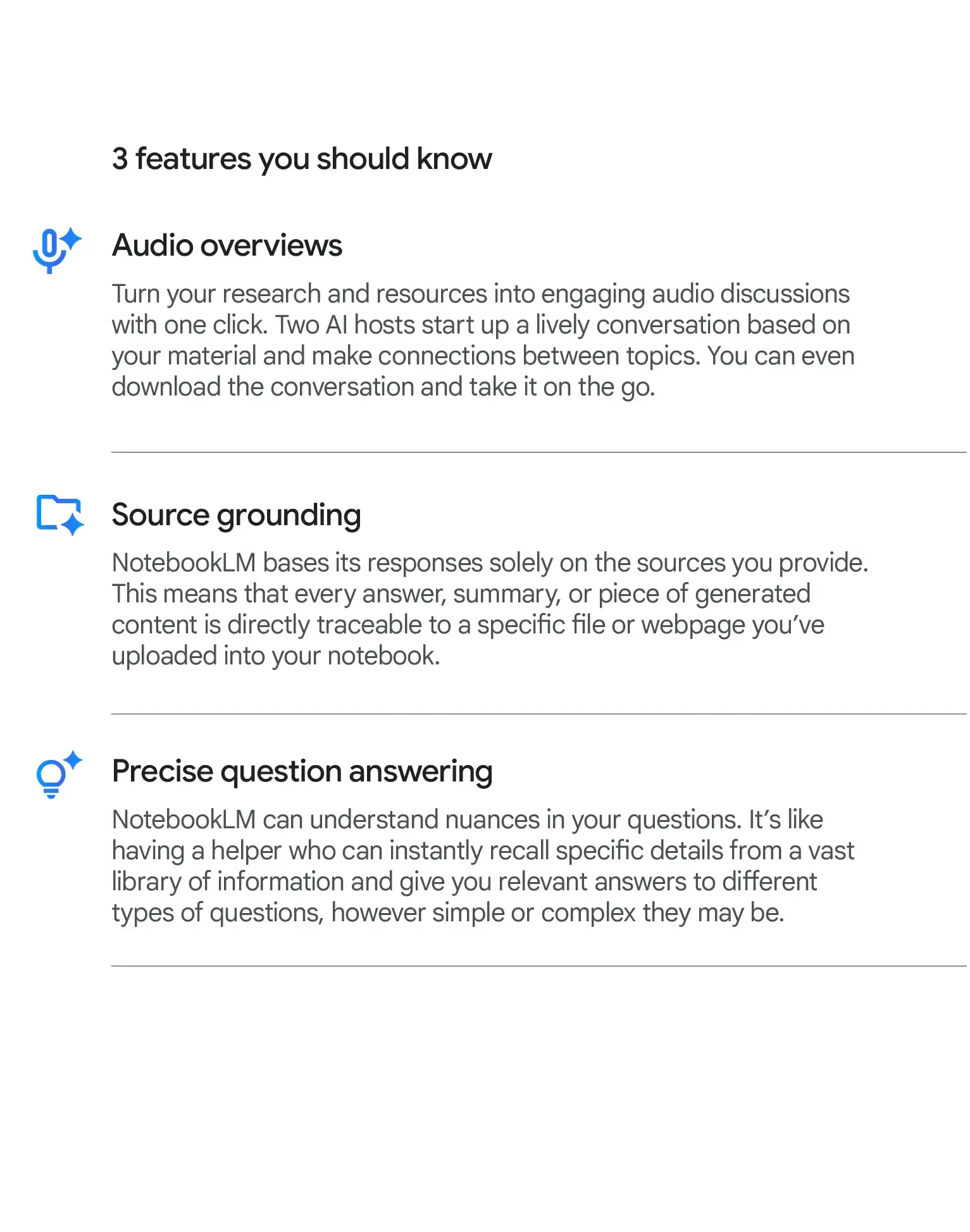 3 features you should know

Audio overviews

Turn your research and resources into engaging audio discussions with one click. Two AI hosts start up a lively conversation based on your material and make connections between topics. You can even download the conversation and take it on the go.

Source grounding

NotebookLM bases its responses solely on the sources you provide. This means that every answer, summary, or piece of generated content is directly traceable to a specific file or webpage you've uploaded into your notebook.

Precise question answering

NotebookLM can understand nuances in your questions. It's like having a helper who can instantly recall specific details from a vast library of information and give you relevant answers to different types of questions, however simple or complex they may be.